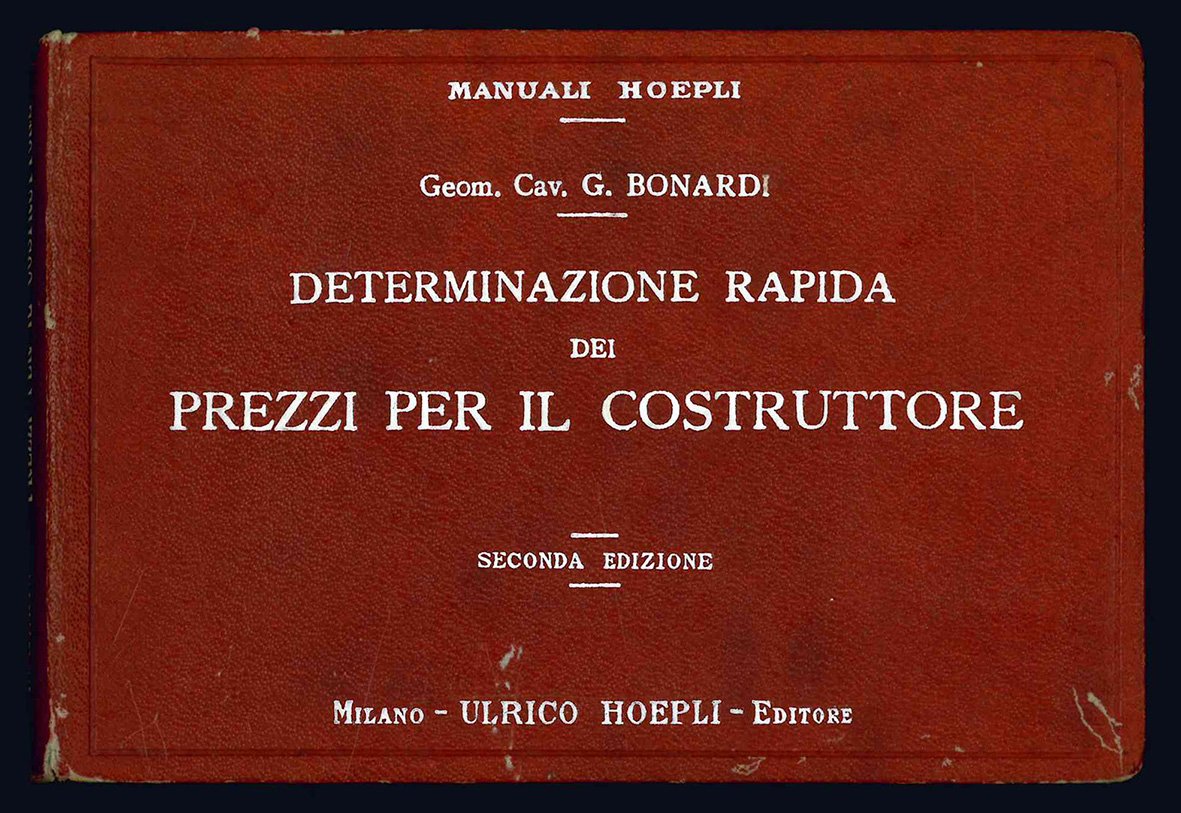 MANUALI HOEPLI

Geom. Cav. G. BONARDI

DETERMINAZIONE RAPIDA
DEI
PREZZI PER IL COSTRUTTORE

SECONDA EDIZIONE

MILANO - ULRICO HOEPLI - EDITORE